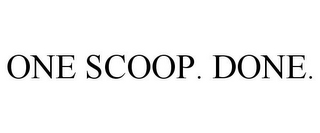 ONE SCOOP. DONE.